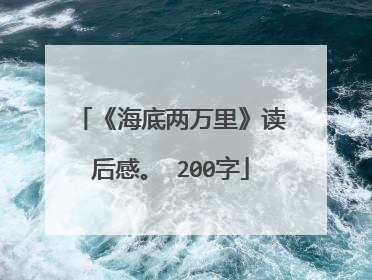 「《海底两万里》读后感。 200字」